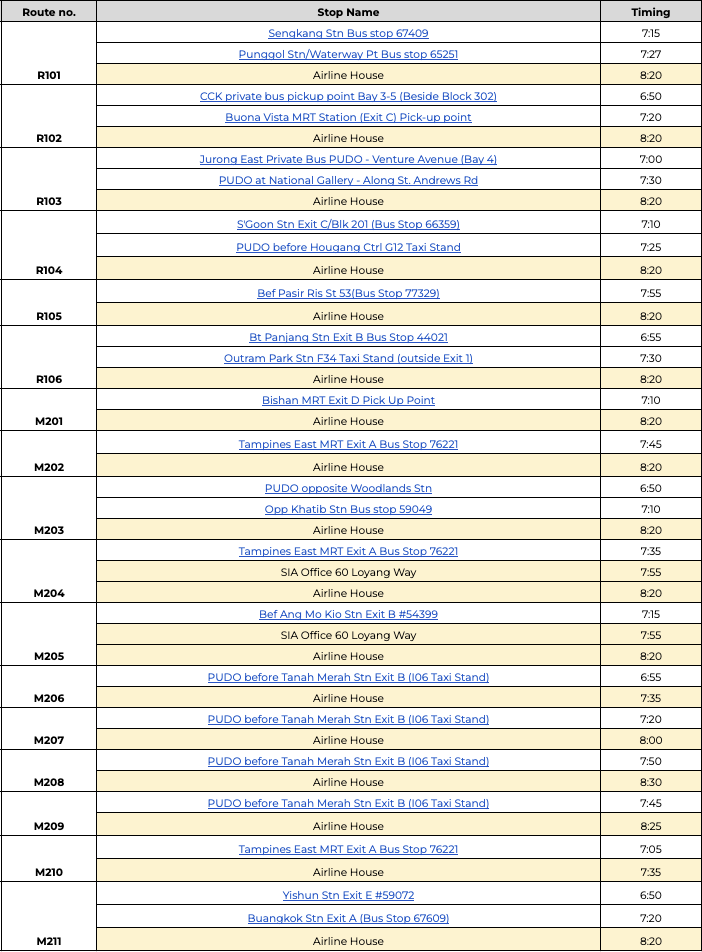 | Route no. | Stop Name | Timing |
|---|---|---|
| R101 | Sengkang Stn Bus stop 67409 | 7:15 |
| | Punggol Stn/Waterway Pt Bus stop 65251 | 7:27 |
| | Airline House | 8:20 |
| R102 | CCK private bus pickup point Bay 3-5 (Beside Block 302) | 6:50 |
| | Buona Vista MRT Station (Exit C) Pick-up point | 7:20 |
| | Airline House | 8:20 |
| R103 | Jurong East Private Bus PUDO - Venture Avenue (Bay 4) | 7:00 |
| | PUDO at National Gallery - Along St. Andrews Rd | 7:30 |
| | Airline House | 8:20 |
| R104 | S'Goon Stn Exit C/Blk 201 (Bus Stop 66359) | 7:10 |
| | PUDO before Hougang Ctrl G12 Taxi Stand | 7:25 |
| | Airline House | 8:20 |
| R105 | Bef Pasir Ris St 53(Bus Stop 77329) | 7:55 |
| | Airline House | 8:20 |
| R106 | Bt Panjang Stn Exit B Bus Stop 44021 | 6:55 |
| | Outram Park Stn F34 Taxi Stand (outside Exit 1) | 7:30 |
| | Airline House | 8:20 |
| M201 | Bishan MRT Exit D Pick Up Point | 7:10 |
| | Airline House | 8:20 |
| M202 | Tampines East MRT Exit A Bus Stop 76221 | 7:45 |
| | Airline House | 8:20 |
| M203 | PUDO opposite Woodlands Stn | 6:50 |
| | Opp Khatib Stn Bus stop 59049 | 7:10 |
| | Airline House | 8:20 |
| M204 | Tampines East MRT Exit A Bus Stop 76221 | 7:35 |
| | SIA Office 60 Loyang Way | 7:55 |
| | Airline House | 8:20 |
| M205 | Bef Ang Mo Kio Stn Exit B #54399 | 7:15 |
| | SIA Office 60 Loyang Way | 7:55 |
| | Airline House | 8:20 |
| M206 | PUDO before Tanah Merah Stn Exit B (I06 Taxi Stand) | 6:55 |
| | Airline House | 7:35 |
| M207 | PUDO before Tanah Merah Stn Exit B (I06 Taxi Stand) | 7:20 |
| | Airline House | 8:00 |
| M208 | PUDO before Tanah Merah Stn Exit B (I06 Taxi Stand) | 7:50 |
| | Airline House | 8:30 |
| M209 | PUDO before Tanah Merah Stn Exit B (I06 Taxi Stand) | 7:45 |
| | Airline House | 8:25 |
| M210 | Tampines East MRT Exit A Bus Stop 76221 | 7:05 |
| | Airline House | 7:35 |
| M211 | Yishun Stn Exit E #59072 | 6:50 |
| | Buangkok Stn Exit A (Bus Stop 67609) | 7:20 |
| | Airline House | 8:20 |